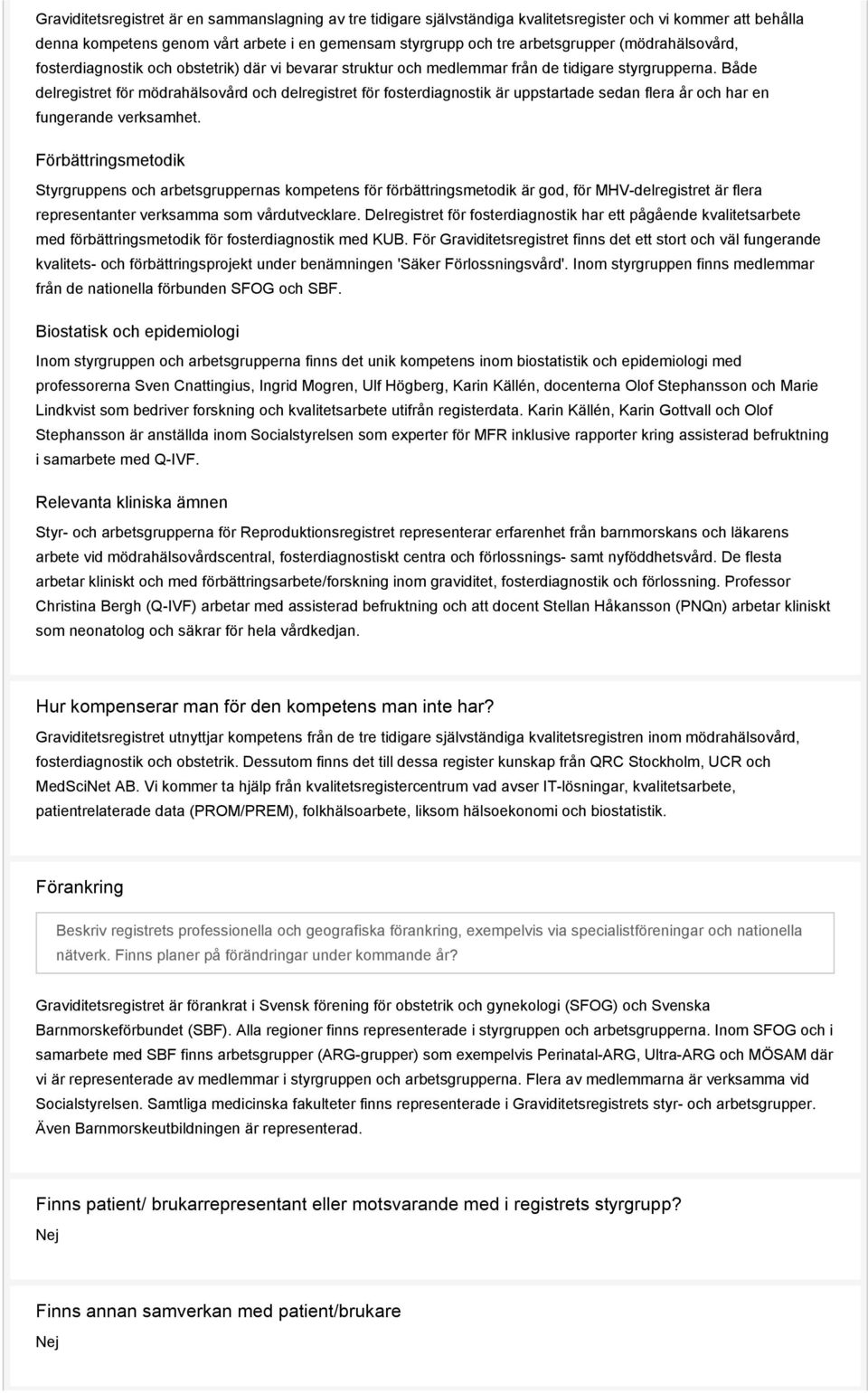 Graviditetsregistret är en sammanslagning av tre tidigare självständiga kvalitetsregister och vi kommer att behålla denna kompetens genom vårt arbete i en gemensam styrgrupp och tre arbetsgrupper (mödrahälsovård, fosterdiagnostik och obstetrik) där vi bevarar struktur och medlemmar från de tidigare styrgrupperna. Både delregistret för mödrahälsovård och delregistret för fosterdiagnostik är uppstartade sedan flera år och har en fungerande verksamhet.

Förbättringsmetodik

Styrgruppens och arbetsgruppernas kompetens för förbättringsmetodik är god, för MHV-delregistret är flera representanter verksamma som vårdutvecklare. Delregistret för fosterdiagnostik har ett pågående kvalitetsarbete med förbättringsmetodik för fosterdiagnostik med KUB. För Graviditetsregistret finns det ett stort och väl fungerande kvalitets- och förbättringsprojekt under benämningen 'Säker Förlossningsvård'. Inom styrgruppen finns medlemmar från de nationella förbunden SFOG och SBF.

Biostatisk och epidemiologi

Inom styrgruppen och arbetsgrupperna finns det unik kompetens inom biostatistik och epidemiologi med professorerna Sven Cnattingius, Ingrid Mogren, Ulf Högberg, Karin Källén, docenterna Olof Stephansson och Marie Lindkvist som bedriver forskning och kvalitetsarbete utifrån registerdata. Karin Källén, Karin Gottvall och Olof Stephansson är anställda inom Socialstyrelsen som experter för MFR inklusive rapporter kring assisterad befruktning i samarbete med Q-IVF.

Relevanta kliniska ämnen

Styr- och arbetsgrupperna för Reproduktionsregistret representerar erfarenhet från barnmorskans och läkarens arbete vid mödrahälsovårdscentral, fosterdiagnostiskt centra och förlossnings- samt nyföddhetsvård. De flesta arbetar kliniskt och med förbättringsarbete/forskning inom graviditet, fosterdiagnostik och förlossning. Professor Christina Bergh (Q-IVF) arbetar med assisterad befruktning och att docent Stellan Håkansson (PNQn) arbetar kliniskt som neonatolog och säkrar för hela vårdkedjan.

Hur kompenserar man för den kompetens man inte har?

Graviditetsregistret utnyttjar kompetens från de tre tidigare självständiga kvalitetsregistren inom mödrahälsovård, fosterdiagnostik och obstetrik. Dessutom finns det till dessa register kunskap från QRC Stockholm, UCR och MedSciNet AB. Vi kommer ta hjälp från kvalitetsregistercentrum vad avser IT-lösningar, kvalitetsarbete, patientrelaterade data (PROM/PREM), folkhälsoarbete, liksom hälsoekonomi och biostatistik.

Förankring

Beskriv registrets professionella och geografiska förankring, exempelvis via specialistföreningar och nationella nätverk. Finns planer på förändringar under kommande år?

Graviditetsregistret är förankrat i Svensk förening för obstetrik och gynekologi (SFOG) och Svenska Barnmorskeförbundet (SBF). Alla regioner finns representerade i styrgruppen och arbetsgrupperna. Inom SFOG och i samarbete med SBF finns arbetsgrupper (ARG-grupper) som exempelvis Perinatal-ARG, Ultra-ARG och MÖSAM där vi är representerade av medlemmar i styrgruppen och arbetsgrupperna. Flera av medlemmarna är verksamma vid Socialstyrelsen. Samtliga medicinska fakulteter finns representerade i Graviditetsregistrets styr- och arbetsgrupper. Även Barnmorskeutbildningen är representerad.

Finns patient/ brukarrepresentant eller motsvarande med i registrets styrgrupp?

Nej

Finns annan samverkan med patient/brukare

Nej